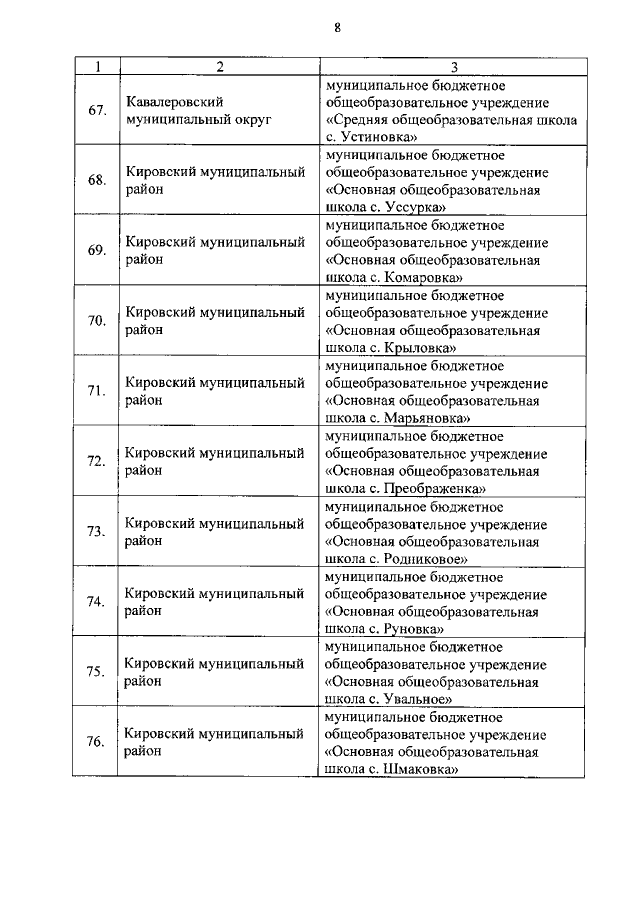 8

| 1 | 2 | 3 |
|---|---|---|
| 67. | Кавалеровский муниципальный округ | муниципальное бюджетное общеобразовательное учреждение «Средняя общеобразовательная школа с. Устиновка» |
| 68. | Кировский муниципальный район | муниципальное бюджетное общеобразовательное учреждение «Основная общеобразовательная школа с. Уссурка» |
| 69. | Кировский муниципальный район | муниципальное бюджетное общеобразовательное учреждение «Основная общеобразовательная школа с. Комаровка» |
| 70. | Кировский муниципальный район | муниципальное бюджетное общеобразовательное учреждение «Основная общеобразовательная школа с. Крыловка» |
| 71. | Кировский муниципальный район | муниципальное бюджетное общеобразовательное учреждение «Основная общеобразовательная школа с. Марьяновка» |
| 72. | Кировский муниципальный район | муниципальное бюджетное общеобразовательное учреждение «Основная общеобразовательная школа с. Преображенка» |
| 73. | Кировский муниципальный район | муниципальное бюджетное общеобразовательное учреждение «Основная общеобразовательная школа с. Родниковое» |
| 74. | Кировский муниципальный район | муниципальное бюджетное общеобразовательное учреждение «Основная общеобразовательная школа с. Руновка» |
| 75. | Кировский муниципальный район | муниципальное бюджетное общеобразовательное учреждение «Основная общеобразовательная школа с. Увальное» |
| 76. | Кировский муниципальный район | муниципальное бюджетное общеобразовательное учреждение «Основная общеобразовательная школа с. Шмаковка» |